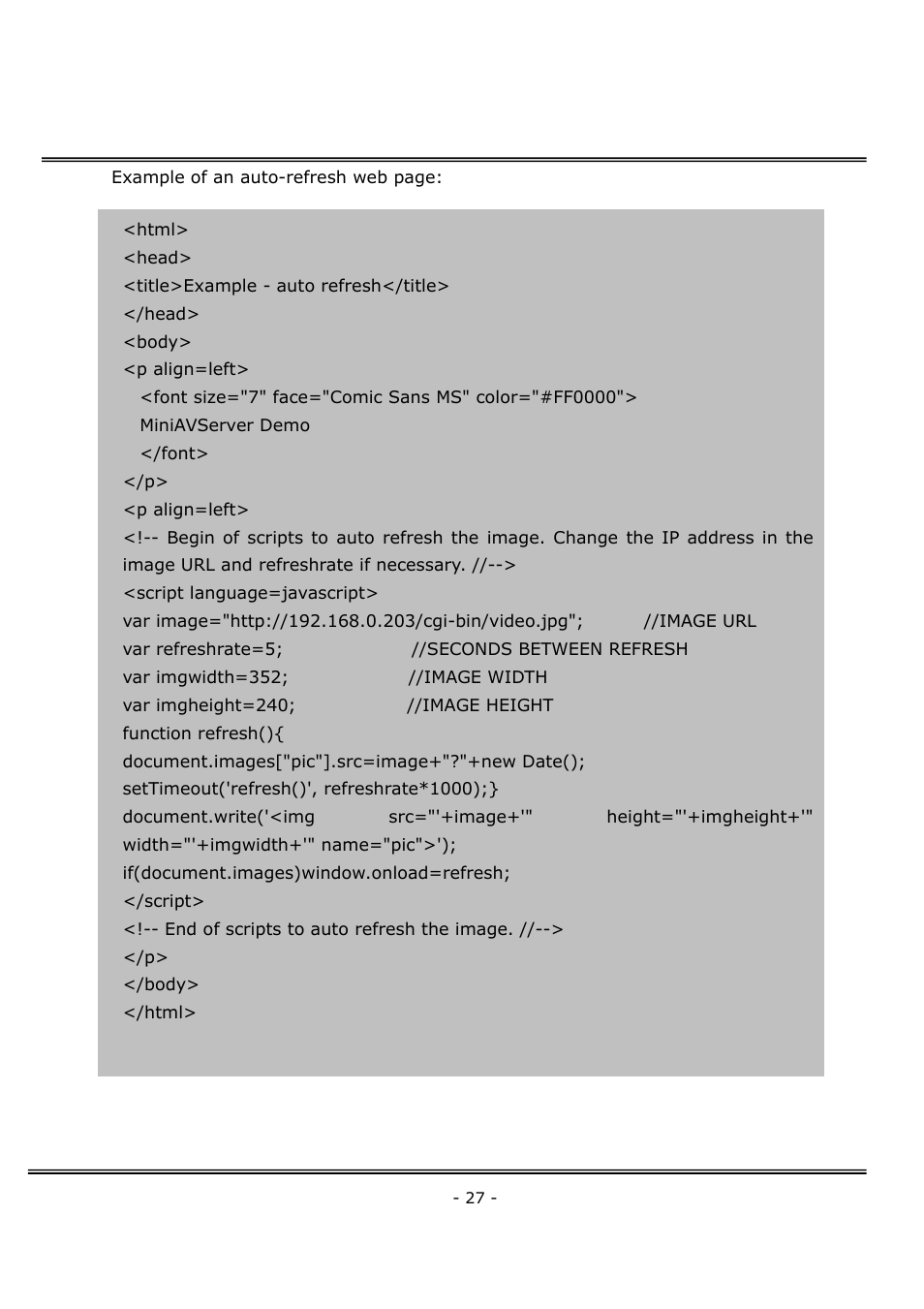 Example of an auto-refresh web page:

<html>
<head>
<title>Example - auto refresh</title>
</head>
<body>
<p align=left>
<font size="7" face="Comic Sans MS" color="#FF0000">
MiniAVServer Demo
</font>
</p>
<p align=left>
<!-- Begin of scripts to auto refresh the image. Change the IP address in the image URL and refreshrate if necessary. //-->
<script language=javascript>
var image="http://192.168.0.203/cgi-bin/video.jpg"; //IMAGE URL
var refreshrate=5; //SECONDS BETWEEN REFRESH
var imgwidth=352; //IMAGE WIDTH
var imgheight=240; //IMAGE HEIGHT
function refresh(){
document.images["pic"].src=image+"?"+new Date();
setTimeout('refresh()', refreshrate*1000);}
document.write('<img src="'+image+'" height="'+imgheight+'" width="'+imgwidth+'" name="pic">');
if(document.images)window.onload=refresh;
</script>
<!-- End of scripts to auto refresh the image. //-->
</p>
</body>
</html>

- 27 -